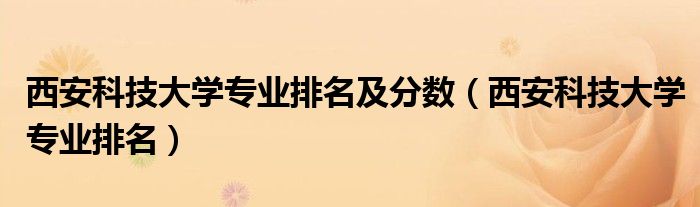 西安科技大学专业排名及分数（西安科技大学专业排名）